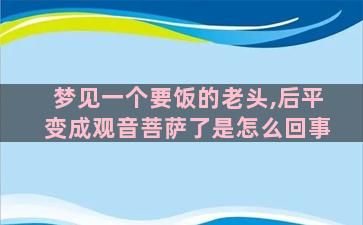 梦见一个要饭的老头,后平变成观音菩萨了是怎么回事